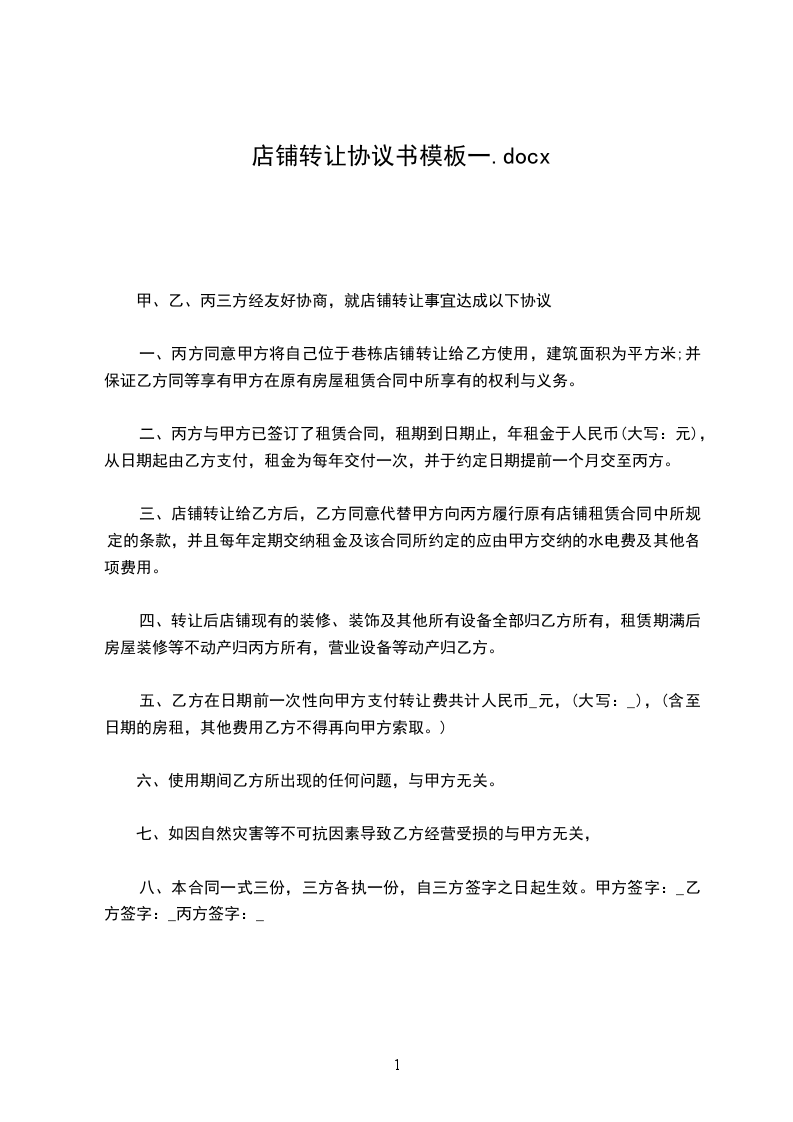 店铺转让协议书模板一.docx

甲、乙、丙三方经友好协商，就店铺转让事宜达成以下协议

一、丙方同意甲方将自己位于巷栋店铺转让给乙方使用，建筑面积为平方米;并保证乙方同等享有甲方在原有房屋租赁合同中所享有的权利与义务。

二、丙方与甲方已签订了租赁合同，租期到日期止，年租金于人民币(大写：元)，从日期起由乙方支付，租金为每年交付一次，并于约定日期提前一个月交至丙方。

三、店铺转让给乙方后，乙方同意代替甲方向丙方履行原有店铺租赁合同中所规定的条款，并且每年定期交纳租金及该合同所约定的应由甲方交纳的水电费及其他各项费用。

四、转让后店铺现有的装修、装饰及其他所有设备全部归乙方所有，租赁期满后房屋装修等不动产归丙方所有，营业设备等动产归乙方。

五、乙方在日期前一次性向甲方支付转让费共计人民币_元，(大写：_)，(含至日期的房租，其他费用乙方不得再向甲方索取。)

六、使用期间乙方所出现的任何问题，与甲方无关。

七、如因自然灾害等不可抗因素导致乙方经营受损的与甲方无关，

八、本合同一式三份，三方各执一份，自三方签字之日起生效。甲方签字：_乙方签字：_丙方签字：_

1